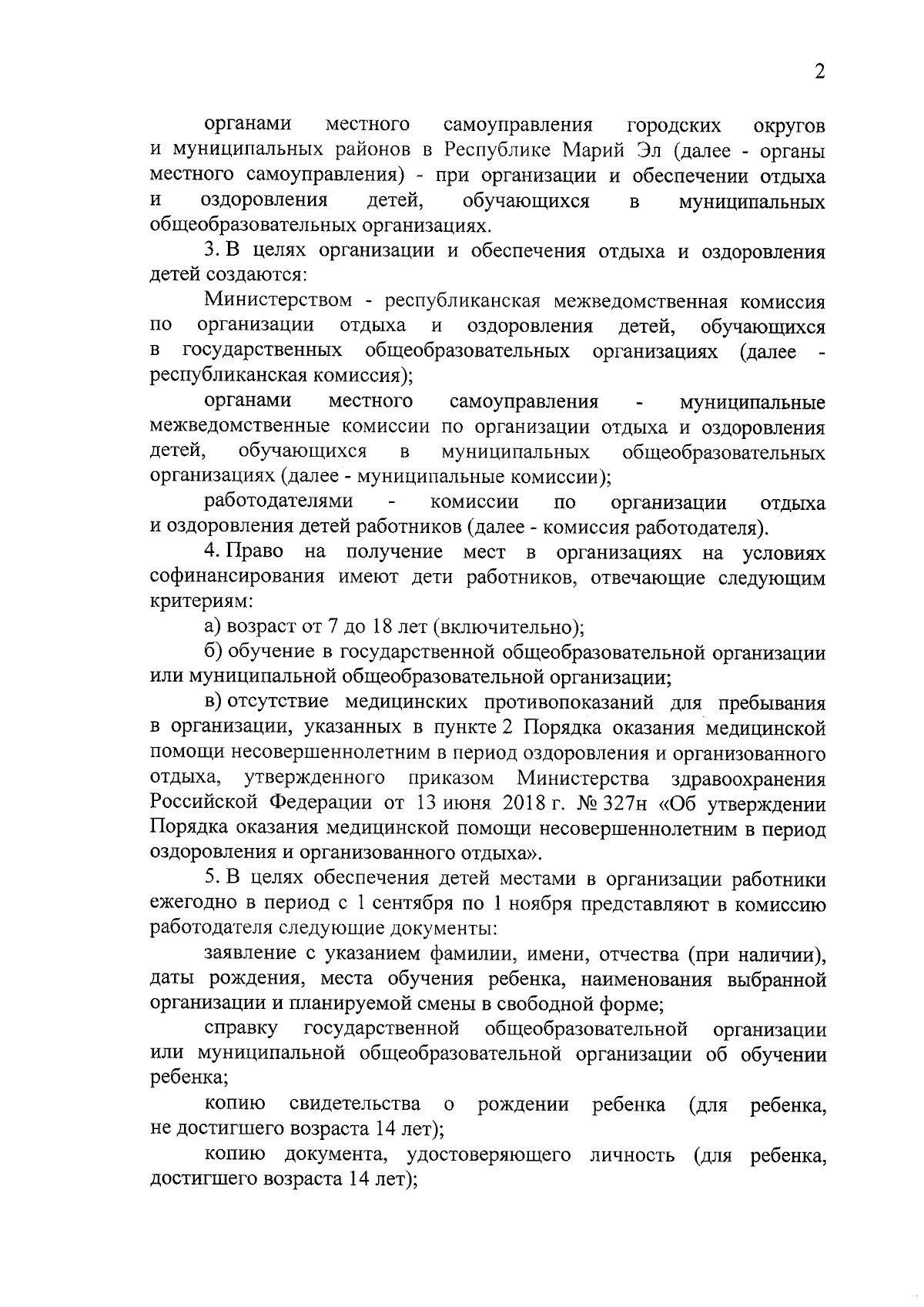 2

органами местного самоуправления городских округов и муниципальных районов в Республике Марий Эл (далее - органы местного самоуправления) - при организации и обеспечении отдыха и оздоровления детей, обучающихся в муниципальных общеобразовательных организациях.

3. В целях организации и обеспечения отдыха и оздоровления детей создаются:

Министерством - республиканская межведомственная комиссия по организации отдыха и оздоровления детей, обучающихся в государственных общеобразовательных организациях (далее - республиканская комиссия);

органами местного самоуправления - муниципальные межведомственные комиссии по организации отдыха и оздоровления детей, обучающихся в муниципальных общеобразовательных организациях (далее - муниципальные комиссии);

работодателями - комиссии по организации отдыха и оздоровления детей работников (далее - комиссия работодателя).

4. Право на получение мест в организациях на условиях софинансирования имеют дети работников, отвечающие следующим критериям:

а) возраст от 7 до 18 лет (включительно);

б) обучение в государственной общеобразовательной организации или муниципальной общеобразовательной организации;

в) отсутствие медицинских противопоказаний для пребывания в организации, указанных в пункте 2 Порядка оказания медицинской помощи несовершеннолетним в период оздоровления и организованного отдыха, утвержденного приказом Министерства здравоохранения Российской Федерации от 13 июня 2018 г. № 327н «Об утверждении Порядка оказания медицинской помощи несовершеннолетним в период оздоровления и организованного отдыха».

5. В целях обеспечения детей местами в организации работники ежегодно в период с 1 сентября по 1 ноября представляют в комиссию работодателя следующие документы:

заявление с указанием фамилии, имени, отчества (при наличии), даты рождения, места обучения ребенка, наименования выбранной организации и планируемой смены в свободной форме;

справку государственной общеобразовательной организации или муниципальной общеобразовательной организации об обучении ребенка;

копию свидетельства о рождении ребенка (для ребенка, не достигшего возраста 14 лет);

копию документа, удостоверяющего личность (для ребенка, достигшего возраста 14 лет);